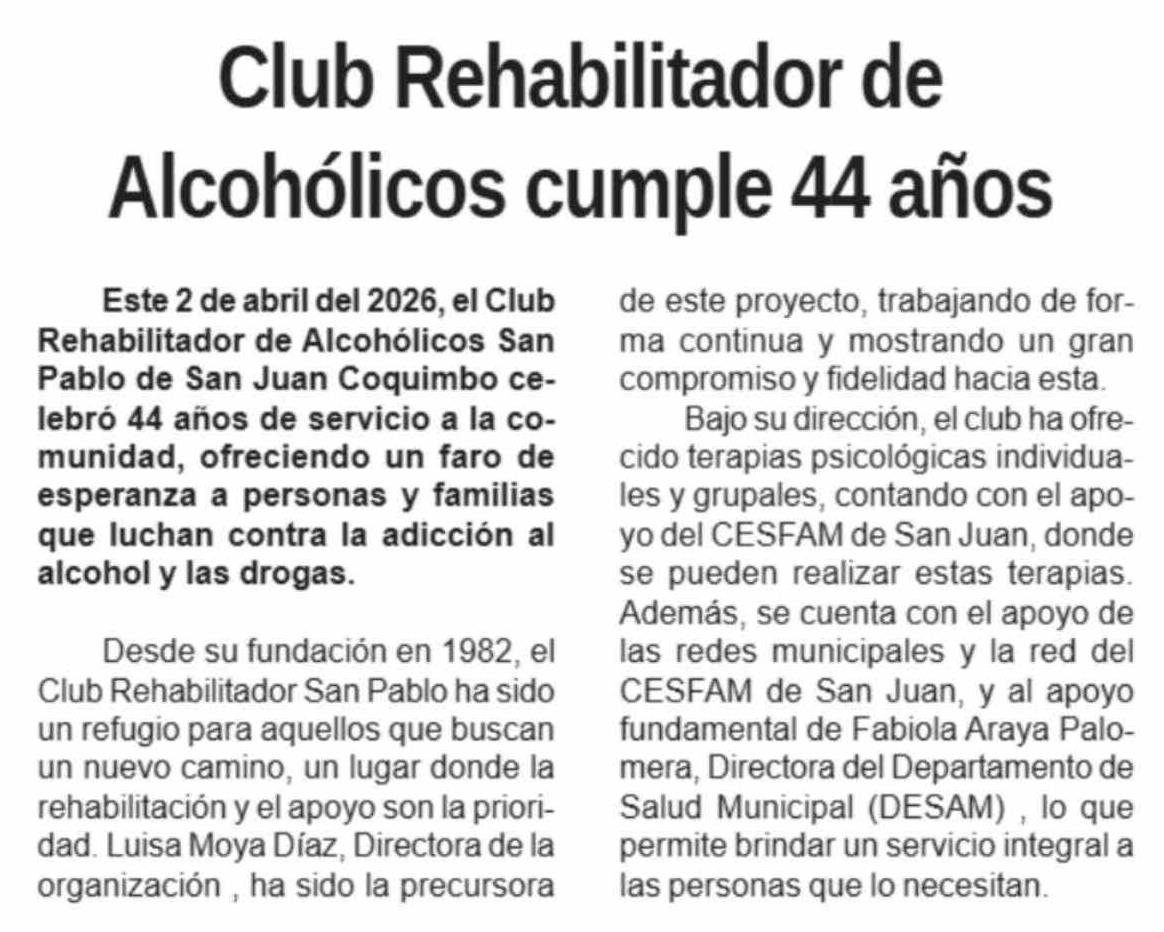 Club Rehabilitador de Alcohólicos cumple 44 años

Este 2 de abril del 2026, el Club Rehabilitador de Alcohólicos San Pablo de San Juan Coquimbo celebró 44 años de servicio a la comunidad, ofreciendo un faro de esperanza a personas y familias que luchan contra la adicción al alcohol y las drogas.

Desde su fundación en 1982, el Club Rehabilitador San Pablo ha sido un refugio para aquellos que buscan un nuevo camino, un lugar donde la rehabilitación y el apoyo son la prioridad. Luisa Moya Díaz, Directora de la organización , ha sido la precursora de este proyecto, trabajando de forma continua y mostrando un gran compromiso y fidelidad hacia esta.

Bajo su dirección, el club ha ofrecido terapias psicológicas individuales y grupales, contando con el apoyo del CESFAM de San Juan, donde se pueden realizar estas terapias. Además, se cuenta con el apoyo de las redes municipales y la red del CESFAM de San Juan, y al apoyo fundamental de Fabiola Araya Palomera, Directora del Departamento de Salud Municipal (DESAM) , lo que permite brindar un servicio integral a las personas que lo necesitan.